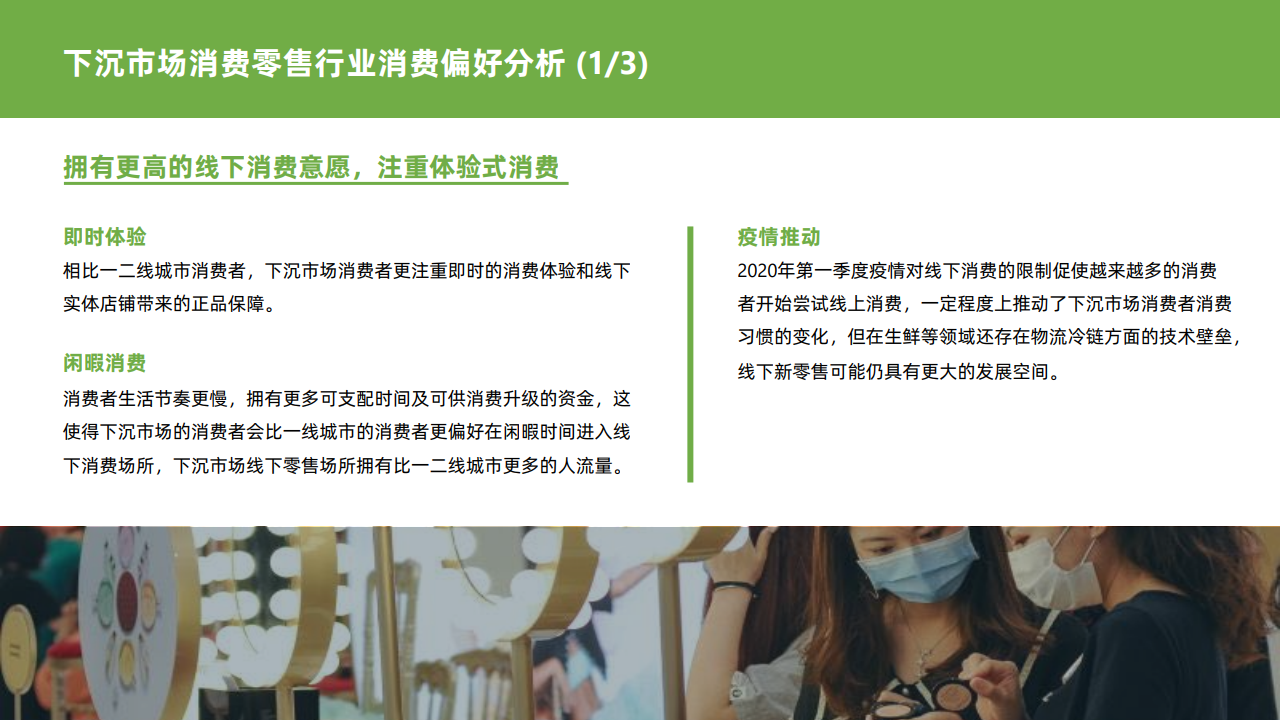 下沉市场消费零售行业消费偏好分析 (1/3)

拥有更高的线下消费意愿，注重体验式消费

即时体验
相比一二线城市消费者，下沉市场消费者更注重即时的消费体验和线下实体店铺带来的正品保障。

闲暇消费
消费者生活节奏更慢，拥有更多可支配时间及可供消费升级的资金，这使得下沉市场的消费者会比一线城市的消费者更偏好在闲暇时间进入线下消费场所，下沉市场线下零售场所拥有比一二线城市更多的人流量。

疫情推动
2020年第一季度疫情对线下消费的限制促使越来越多的消费者开始尝试线上消费，一定程度上推动了下沉市场消费者消费习惯的变化，但在生鲜等领域还存在物流冷链方面的技术壁垒，线下新零售可能仍具有更大的发展空间。